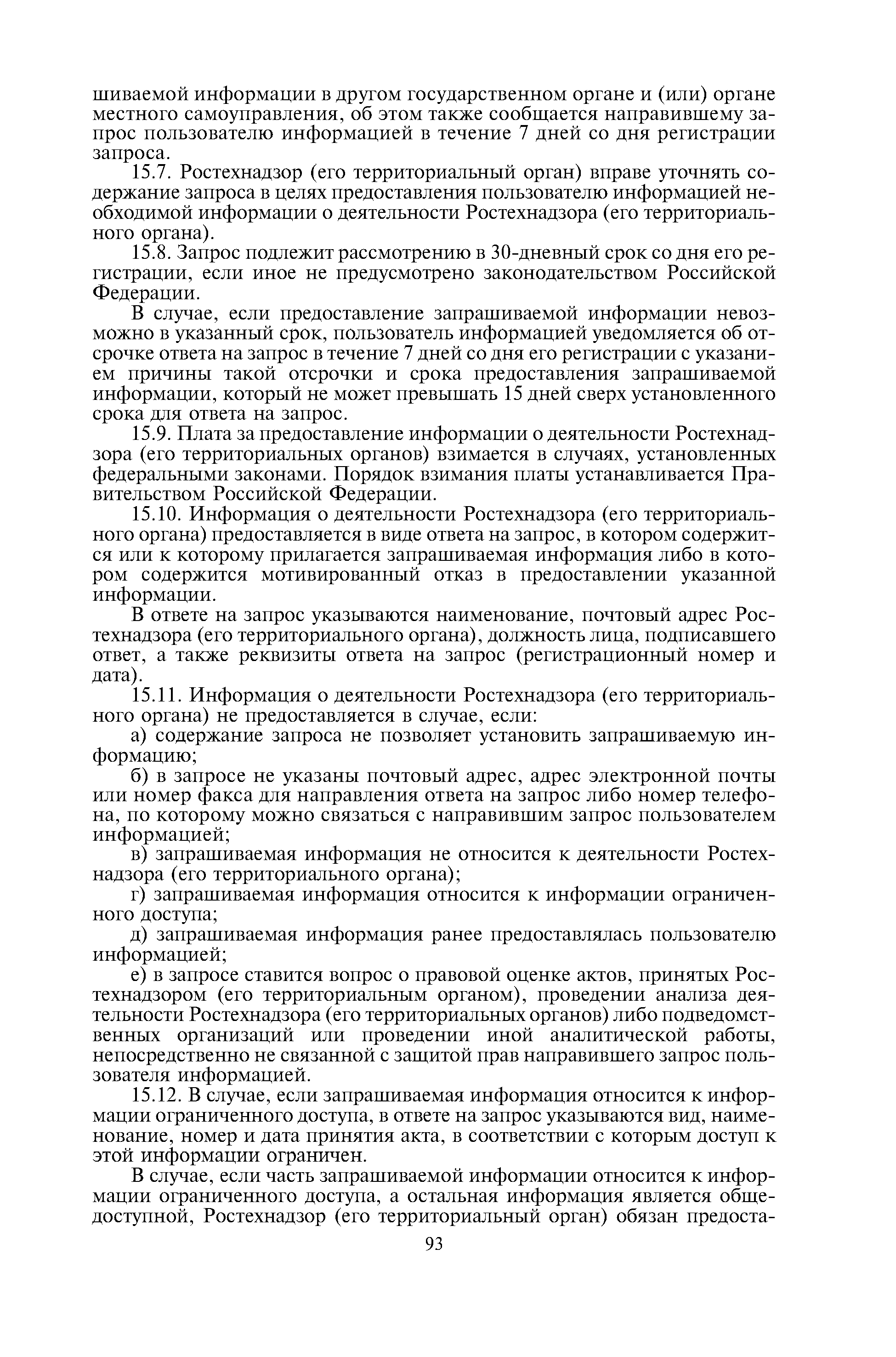 шиваемой информации в другом государственном органе и (или) органе местного самоуправления, об этом также сообщается направившему запрос пользователю информацией в течение 7 дней со дня регистрации запроса.

15.7. Ростехнадзор (его территориальный орган) вправе уточнять содержание запроса в целях предоставления пользователю информацией необходимой информации о деятельности Ростехнадзора (его территориального органа).

15.8. Запрос подлежит рассмотрению в 30-дневный срок со дня его регистрации, если иное не предусмотрено законодательством Российской Федерации.

В случае, если предоставление запрашиваемой информации невозможно в указанный срок, пользователь информацией уведомляется об отсрочке ответа на запрос в течение 7 дней со дня его регистрации с указанием причины такой отсрочки и срока предоставления запрашиваемой информации, который не может превышать 15 дней сверх установленного срока для ответа на запрос.

15.9. Плата за предоставление информации о деятельности Ростехнадзора (его территориальных органов) взимается в случаях, установленных федеральными законами. Порядок взимания платы устанавливается Правительством Российской Федерации.

15.10. Информация о деятельности Ростехнадзора (его территориального органа) предоставляется в виде ответа на запрос, в котором содержится или к которому прилагается запрашиваемая информация либо в котором содержится мотивированный отказ в предоставлении указанной информации.

В ответе на запрос указываются наименование, почтовый адрес Ростехнадзора (его территориального органа), должность лица, подписавшего ответ, а также реквизиты ответа на запрос (регистрационный номер и дата).

15.11. Информация о деятельности Ростехнадзора (его территориального органа) не предоставляется в случае, если:

а) содержание запроса не позволяет установить запрашиваемую информацию;

б) в запросе не указаны почтовый адрес, адрес электронной почты или номер факса для направления ответа на запрос либо номер телефона, по которому можно связаться с направившим запрос пользователем информацией;

в) запрашиваемая информация не относится к деятельности Ростехнадзора (его территориального органа);

г) запрашиваемая информация относится к информации ограниченного доступа;

д) запрашиваемая информация ранее предоставлялась пользователю информацией;

е) в запросе ставится вопрос о правовой оценке актов, принятых Ростехнадзором (его территориальным органом), проведении анализа деятельности Ростехнадзора (его территориальных органов) либо подведомственных организаций или проведении иной аналитической работы, непосредственно не связанной с защитой прав направившего запрос пользователя информацией.

15.12. В случае, если запрашиваемая информация относится к информации ограниченного доступа, в ответе на запрос указываются вид, наименование, номер и дата принятия акта, в соответствии с которым доступ к этой информации ограничен.

В случае, если часть запрашиваемой информации относится к информации ограниченного доступа, а остальная информация является общедоступной, Ростехнадзор (его территориальный орган) обязан предоста-

93